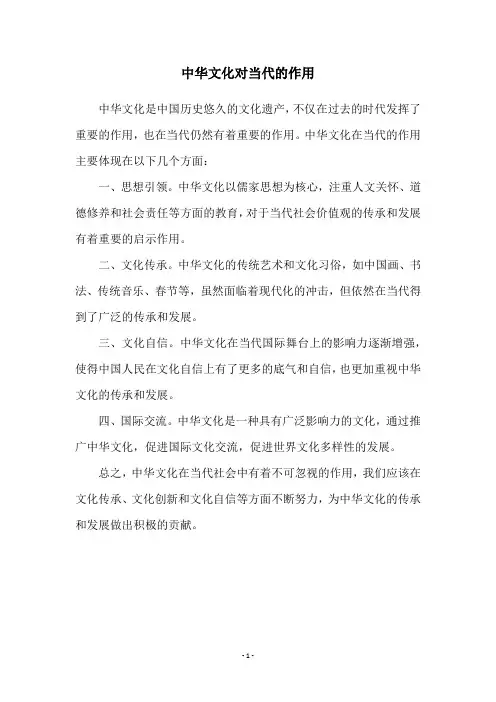 中华文化对当代的作用

中华文化是中国历史悠久的文化遗产，不仅在过去的时代发挥了重要的作用，也在当代仍然有着重要的作用。中华文化在当代的作用主要体现在以下几个方面：

一、思想引领。中华文化以儒家思想为核心，注重人文关怀、道德修养和社会责任等方面的教育，对于当代社会价值观的传承和发展有着重要的启示作用。

二、文化传承。中华文化的传统艺术和文化习俗，如中国画、书法、传统音乐、春节等，虽然面临着现代化的冲击，但依然在当代得到了广泛的传承和发展。

三、文化自信。中华文化在当代国际舞台上的影响力逐渐增强，使得中国人民在文化自信上有了更多的底气和自信，也更加重视中华文化的传承和发展。

四、国际交流。中华文化是一种具有广泛影响力的文化，通过推广中华文化，促进国际文化交流，促进世界文化多样性的发展。

总之，中华文化在当代社会中有着不可忽视的作用，我们应该在文化传承、文化创新和文化自信等方面不断努力，为中华文化的传承和发展做出积极的贡献。

- 1 -